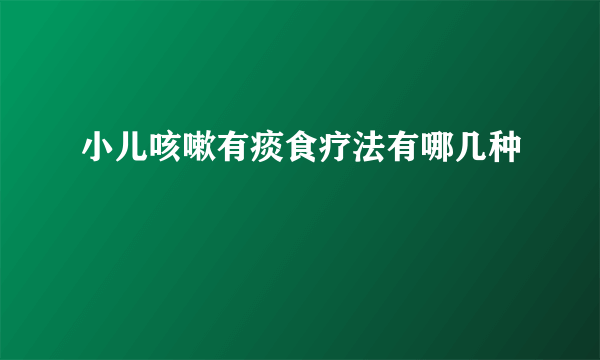 小儿咳嗽有痰食疗法有哪几种